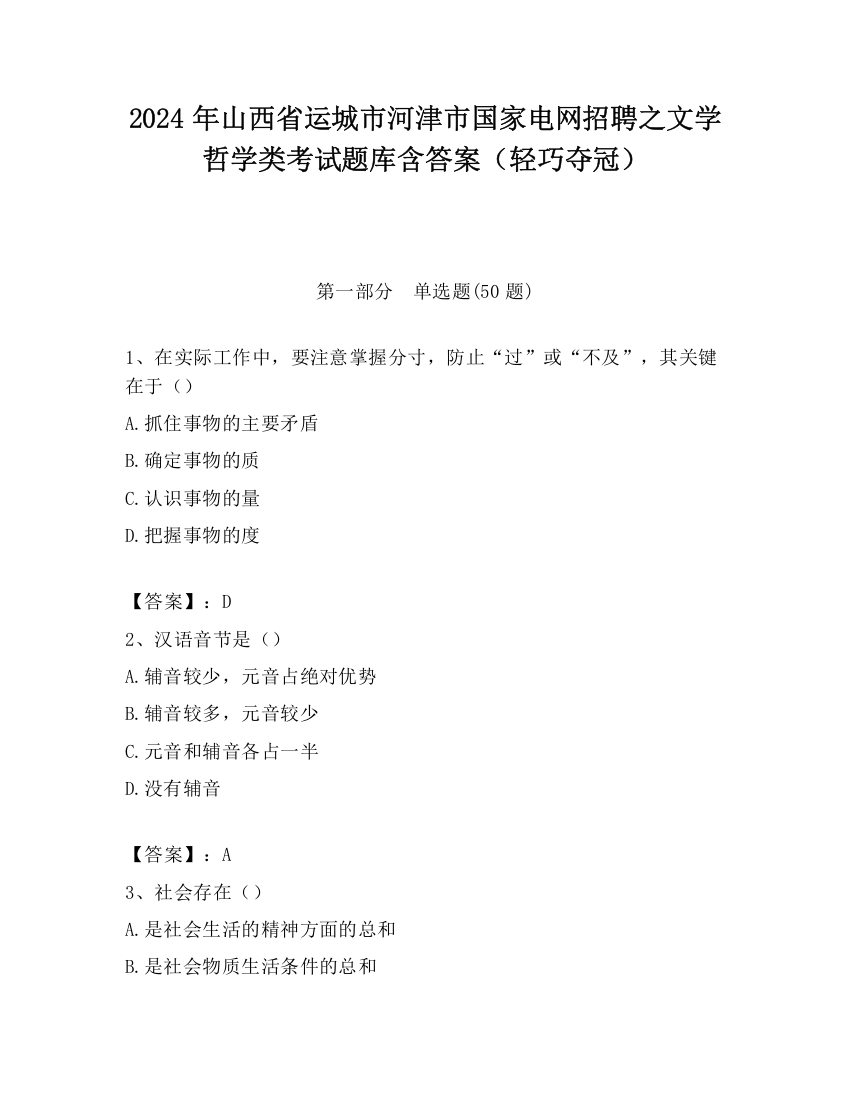 2024 年山西省运城市河津市国家电网招聘之文学哲学类考试题库含答案（轻巧夺冠）

第一部分　单选题(50 题)

1、在实际工作中，要注意掌握分寸，防止“过”或“不及”，其关键在于（）

A.抓住事物的主要矛盾

B.确定事物的质

C.认识事物的量

D.把握事物的度

【答案】：D

2、汉语音节是（）

A.辅音较少，元音占绝对优势

B.辅音较多，元音较少

C.元音和辅音各占一半

D.没有辅音

【答案】：A

3、社会存在（）

A.是社会生活的精神方面的总和

B.是社会物质生活条件的总和